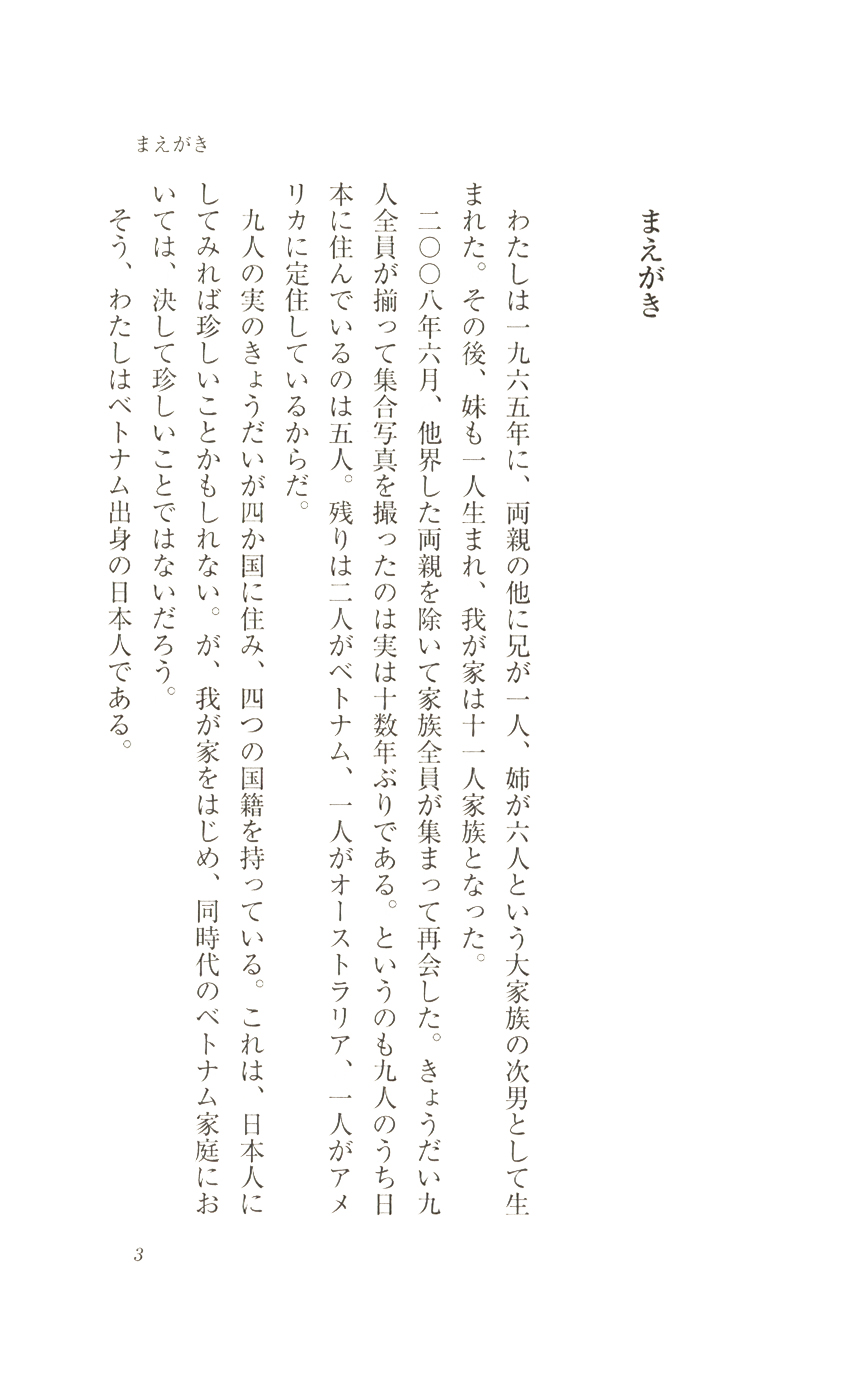 まえがき

まえがき

わたしは一九六五年に、両親の他に兄が一人、姉が六人という大家族の次男として生まれた。その後、妹も一人生まれ、我が家は十一人家族となった。

二〇〇八年六月、他界した両親を除いて家族全員が集まって再会した。きょうだい九人全員が揃って集合写真を撮ったのは実は十数年ぶりである。というのも九人のうち日本に住んでいるのは五人。残りは二人がベトナム、一人がオーストラリア、一人がアメリカに定住しているからだ。

九人の実のきょうだいが四か国に住み、四つの国籍を持っている。これは、日本人にしてみれば珍しいことかもしれない。が、我が家をはじめ、同時代のベトナム家庭においては、決して珍しいことではないだろう。

そう、わたしはベトナム出身の日本人である。

3